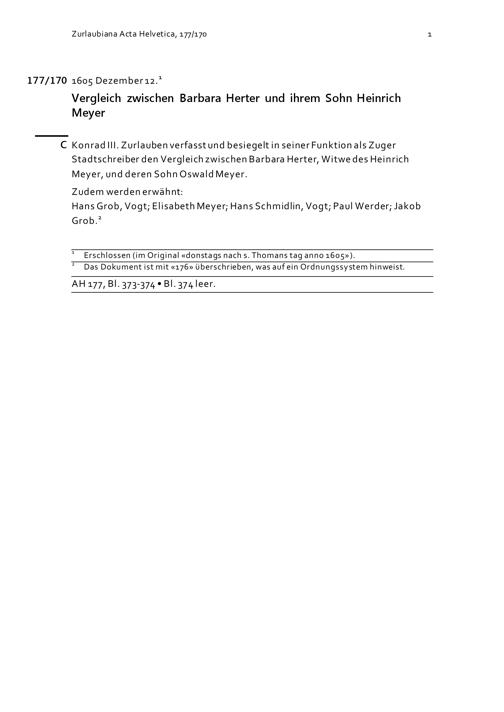 Zurlaubiana Acta Helvetica, 177/170 1

177/170 1605 Dezember 12.$^1$

Vergleich zwischen Barbara Herter und ihrem Sohn Heinrich Meyer

C Konrad III. Zurlauben verfasst und besiegelt in seiner Funktion als Zuger Stadtschreiber den Vergleich zwischen Barbara Herter, Witwe des Heinrich Meyer, und deren Sohn Oswald Meyer.

Zudem werden erwähnt:
Hans Grob, Vogt; Elisabeth Meyer; Hans Schmidlin, Vogt; Paul Werder; Jakob Grob.$^2$

$^1$ Erschlossen (im Original «donstags nach s. Thomans tag anno 1605»).
$^2$ Das Dokument ist mit «176» überschrieben, was auf ein Ordnungssystem hinweist.

AH 177, Bl. 373-374 • Bl. 374 leer.